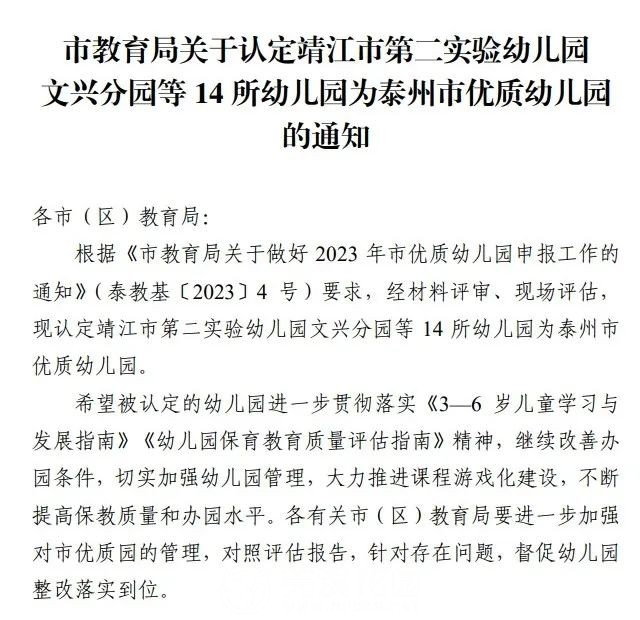 市教育局关于认定靖江市第二实验幼儿园文兴分园等 14 所幼儿园为泰州市优质幼儿园的通知

各市（区）教育局：

根据《市教育局关于做好 2023 年市优质幼儿园申报工作的通知》（泰教基〔2023〕4 号）要求，经材料评审、现场评估，现认定靖江市第二实验幼儿园文兴分园等 14 所幼儿园为泰州市优质幼儿园。

希望被认定的幼儿园进一步贯彻落实《3—6 岁儿童学习与发展指南》《幼儿园保育教育质量评估指南》精神，继续改善办园条件，切实加强幼儿园管理，大力推进课程游戏化建设，不断提高保教质量和办园水平。各有关市（区）教育局要进一步加强对市优质园的管理，对照评估报告，针对存在问题，督促幼儿园整改落实到位。